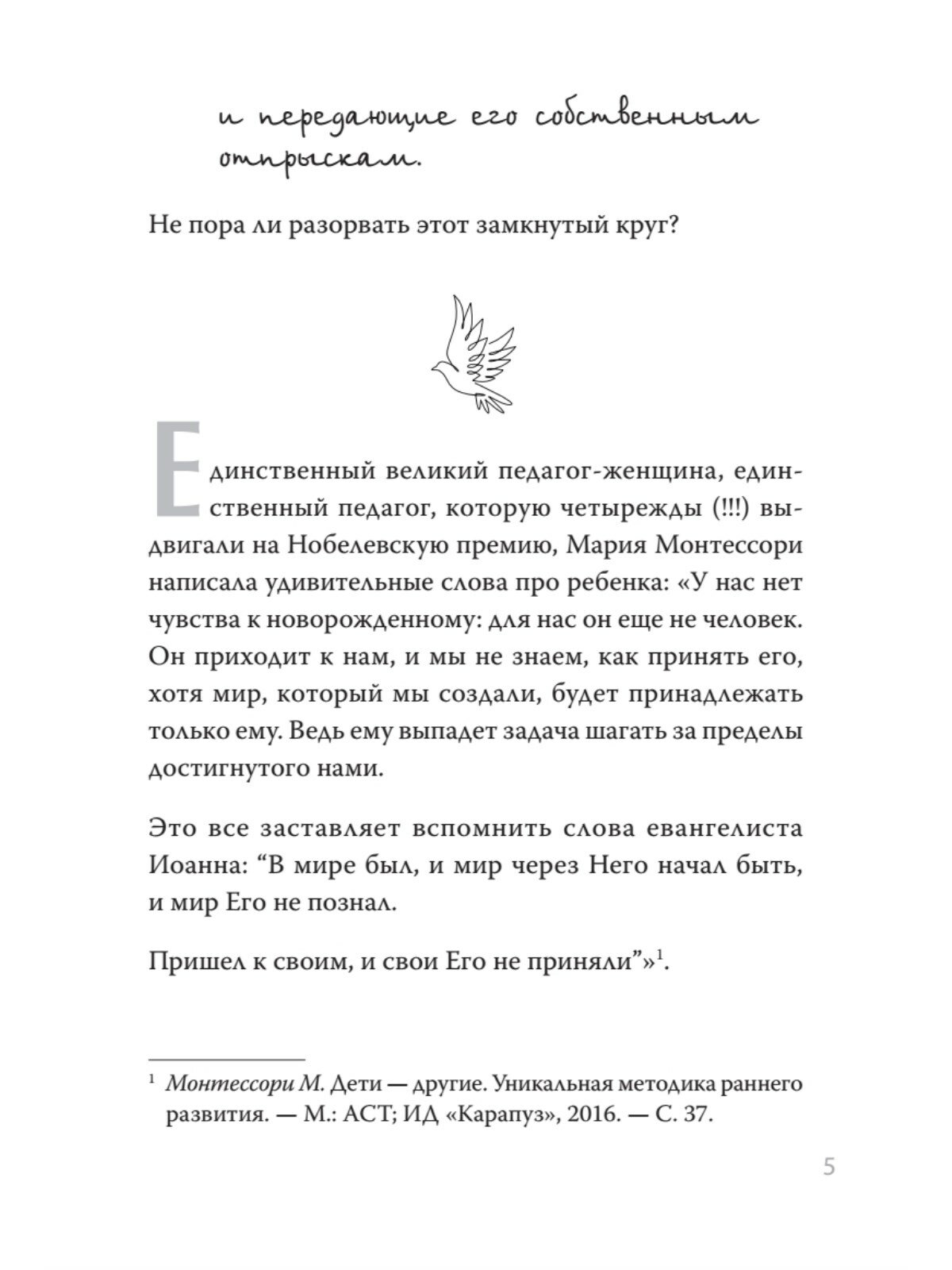 и передающие его собственным отпрыскам.

Не пора ли разорвать этот замкнутый круг?

Единственный великий педагог-женщина, единственный педагог, которую четырежды (!!!) выдвигали на Нобелевскую премию, Мария Монтессори написала удивительные слова про ребенка: «У нас нет чувства к новорожденному: для нас он еще не человек. Он приходит к нам, и мы не знаем, как принять его, хотя мир, который мы создали, будет принадлежать только ему. Ведь ему выпадет задача шагать за пределы достигнутого нами.

Это все заставляет вспомнить слова евангелиста Иоанна: “В мире был, и мир через Него начал быть, и мир Его не познал.

Пришел к своим, и свои Его не приняли”»$^1$.

$^1$ Монтессори М. Дети — другие. Уникальная методика раннего развития. — М.: АСТ; ИД «Карапуз», 2016. — С. 37.

5